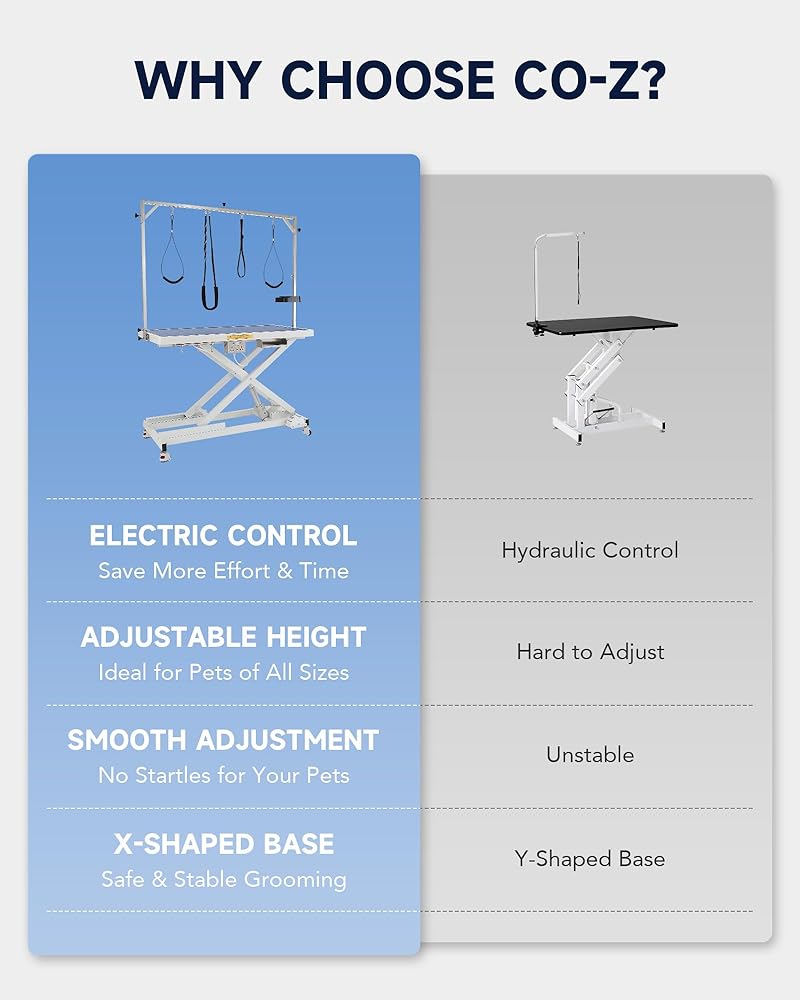 WHY CHOOSE CO-Z?

ELECTRIC CONTROL
Save More Effort & Time

ADJUSTABLE HEIGHT
Ideal for Pets of All Sizes

SMOOTH ADJUSTMENT
No Startles for Your Pets

X-SHAPED BASE
Safe & Stable Grooming

Hydraulic Control

Hard to Adjust

Unstable

Y-Shaped Base